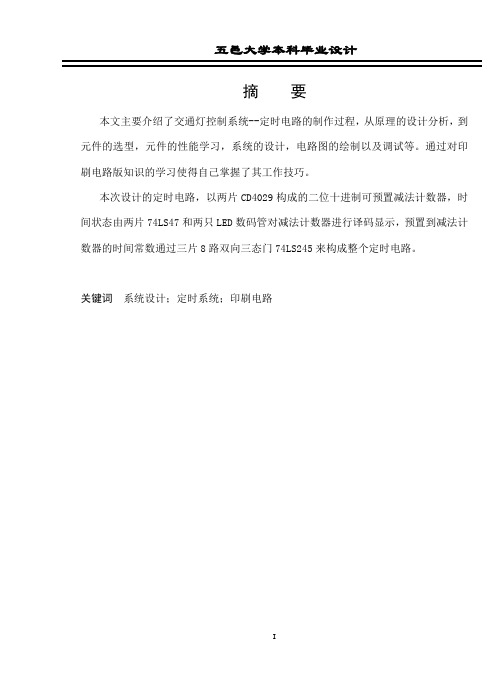 五邑大学本科毕业设计

摘　要

本文主要介绍了交通灯控制系统--定时电路的制作过程，从原理的设计分析，到元件的选型，元件的性能学习，系统的设计，电路图的绘制以及调试等。通过对印刷电路版知识的学习使得自己掌握了其工作技巧。

本次设计的定时电路，以两片 CD4029 构成的二位十进制可预置减法计数器，时间状态由两片 74LS47 和两只 LED 数码管对减法计数器进行译码显示，预置到减法计数器的时间常数通过三片 8 路双向三态门 74LS245 来构成整个定时电路。

关键词　系统设计；定时系统；印刷电路

I